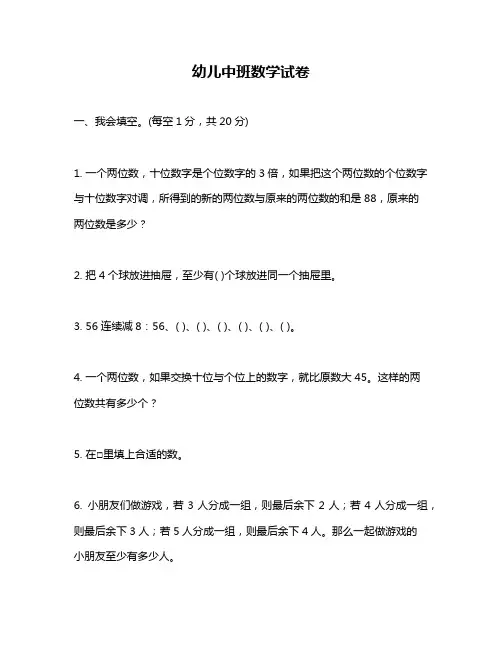 幼儿中班数学试卷

一、我会填空。(每空 1 分，共 20 分)

1. 一个两位数，十位数字是个位数字的 3 倍，如果把这个两位数的个位数字与十位数字对调，所得到的新的两位数与原来的两位数的和是 88，原来的两位数是多少？

2. 把 4 个球放进抽屉，至少有( )个球放进同一个抽屉里。

3. 56 连续减 8：56、( )、( )、( )、( )、( )、( )。

4. 一个两位数，如果交换十位与个位上的数字，就比原数大 45。这样的两位数共有多少个？

5. 在□里填上合适的数。

6. 小朋友们做游戏，若 3 人分成一组，则最后余下 2 人；若 4 人分成一组，则最后余下 3 人；若 5 人分成一组，则最后余下 4 人。那么一起做游戏的小朋友至少有多少人。